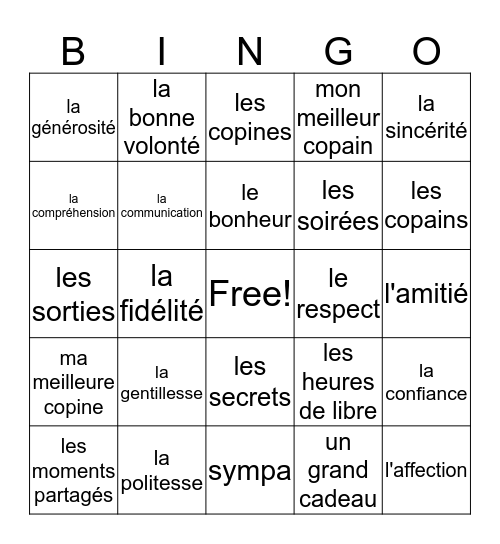 | B | I | N | G | O |
|---|---|---|---|---|
| la générosité | la bonne volonté | les copines | mon meilleur copain | la sincérité |
| la compréhension | la communication | le bonheur | les soirées | les copains |
| les sorties | la fidélité | Free! | le respect | l'amitié |
| ma meilleure copine | la gentillesse | les secrets | les heures de libre | la confiance |
| les moments partagés | la politesse | sympa | un grand cadeau | l'affection |